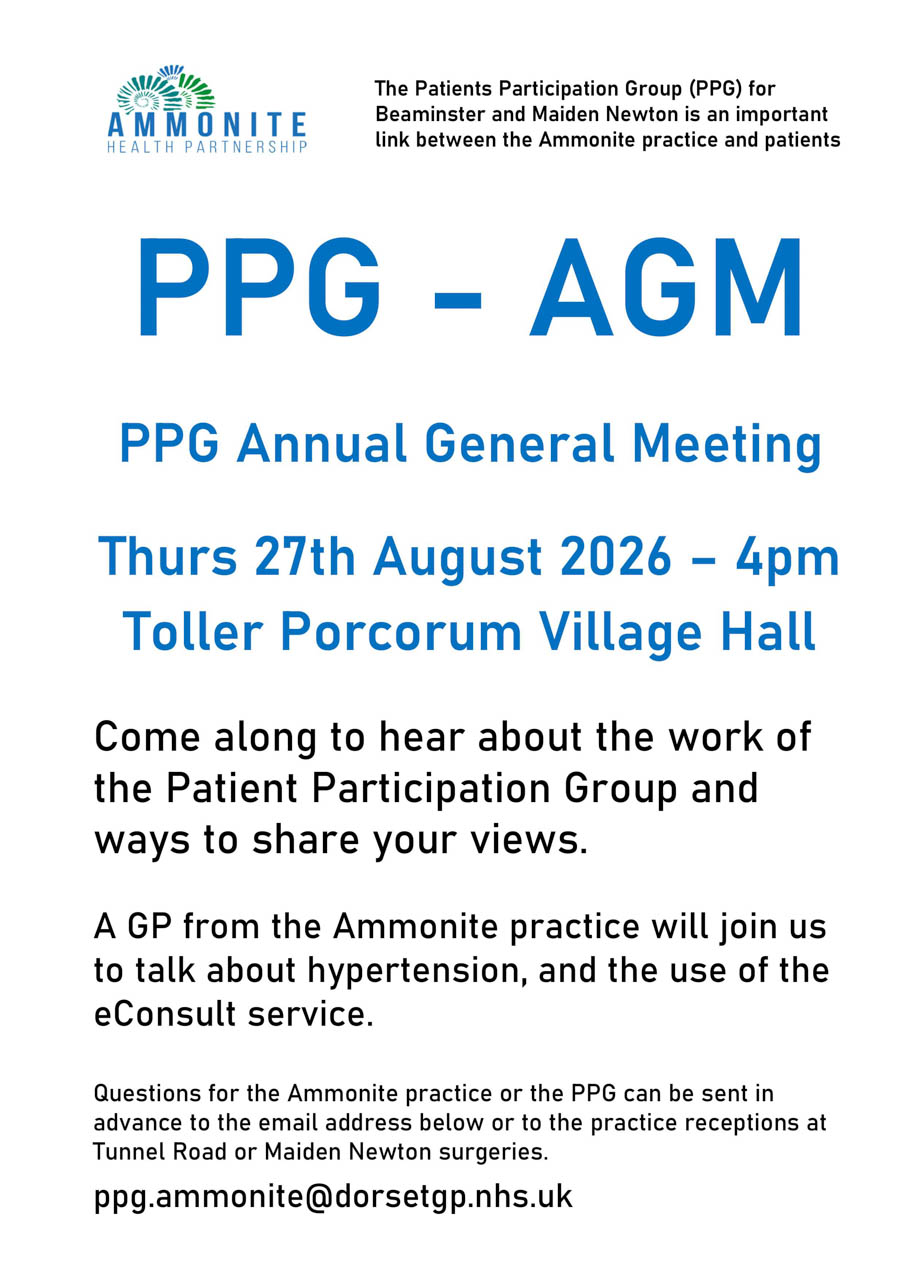 AMMONITE
HEALTH PARTNERSHIP

The Patients Participation Group (PPG) for Beaminster and Maiden Newton is an important link between the Ammonite practice and patients

PPG – AGM

PPG Annual General Meeting

Thurs 27th August 2026 – 4pm
Toller Porcorum Village Hall

Come along to hear about the work of the Patient Participation Group and ways to share your views.

A GP from the Ammonite practice will join us to talk about hypertension, and the use of the eConsult service.

Questions for the Ammonite practice or the PPG can be sent in advance to the email address below or to the practice receptions at Tunnel Road or Maiden Newton surgeries.

ppg.ammonite@dorsetgp.nhs.uk